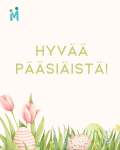 M

HYVÄÄ PÄÄSIÄISTÄ!